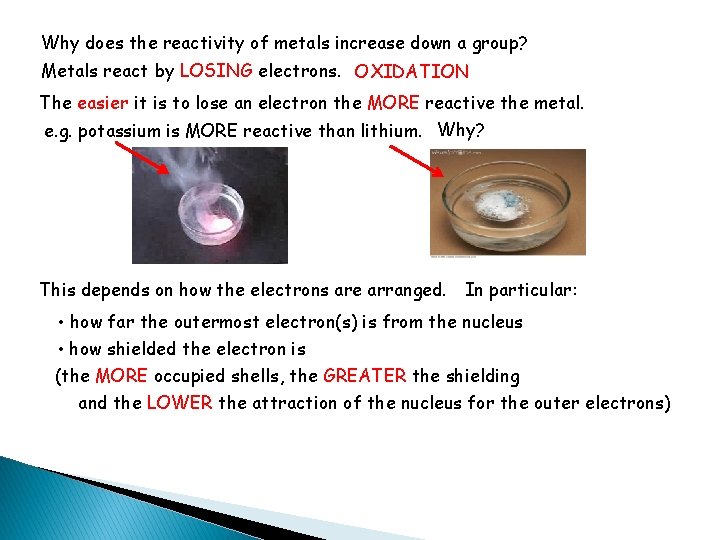 Why does the reactivity of metals increase down a group?

Metals react by LOSING electrons. OXIDATION

The easier it is to lose an electron the MORE reactive the metal.

e.g. potassium is MORE reactive than lithium. Why?

This depends on how the electrons are arranged. In particular:

• how far the outermost electron(s) is from the nucleus

• how shielded the electron is

(the MORE occupied shells, the GREATER the shielding and the LOWER the attraction of the nucleus for the outer electrons)